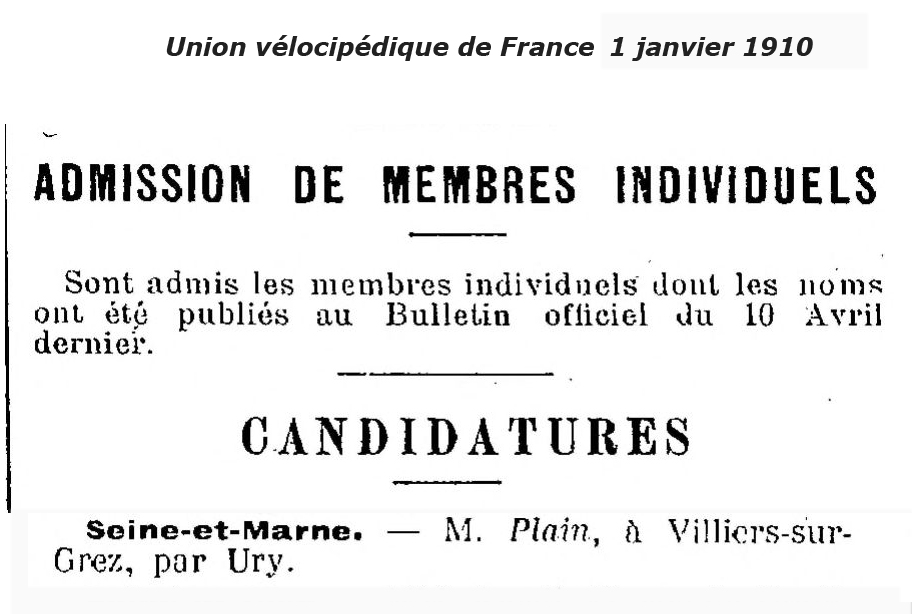 Union vélocipédique de France 1 janvier 1910

ADMISSION DE MEMBRES INDIVIDUELS

Sont admis les membres individuels dont les noms ont été publiés au Bulletin officiel du 10 Avril dernier.

CANDIDATURES

Seine-et-Marne. — M. Plain, à Villiers-sur-Grez, par Ury.